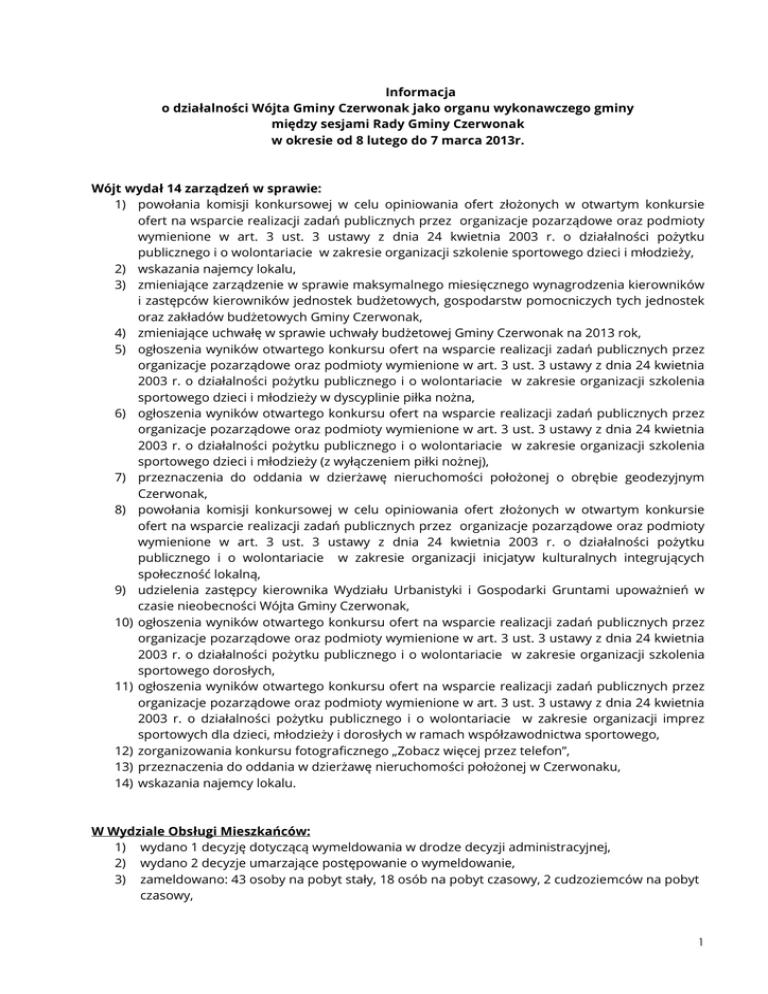 Informacja
o działalności Wójta Gminy Czerwonak jako organu wykonawczego gminy
między sesjami Rady Gminy Czerwonak
w okresie od 8 lutego do 7 marca 2013r.

Wójt wydał 14 zarządzeń w sprawie:
1) powołania komisji konkursowej w celu opiniowania ofert złożonych w otwartym konkursie ofert na wsparcie realizacji zadań publicznych przez organizacje pozarządowe oraz podmioty wymienione w art. 3 ust. 3 ustawy z dnia 24 kwietnia 2003 r. o działalności pożytku publicznego i o wolontariacie w zakresie organizacji szkolenie sportowego dzieci i młodzieży,
2) wskazania najemcy lokalu,
3) zmieniające zarządzenie w sprawie maksymalnego miesięcznego wynagrodzenia kierowników i zastępców kierowników jednostek budżetowych, gospodarstw pomocniczych tych jednostek oraz zakładów budżetowych Gminy Czerwonak,
4) zmieniające uchwałę w sprawie uchwały budżetowej Gminy Czerwonak na 2013 rok,
5) ogłoszenia wyników otwartego konkursu ofert na wsparcie realizacji zadań publicznych przez organizacje pozarządowe oraz podmioty wymienione w art. 3 ust. 3 ustawy z dnia 24 kwietnia 2003 r. o działalności pożytku publicznego i o wolontariacie w zakresie organizacji szkolenia sportowego dzieci i młodzieży w dyscyplinie piłka nożna,
6) ogłoszenia wyników otwartego konkursu ofert na wsparcie realizacji zadań publicznych przez organizacje pozarządowe oraz podmioty wymienione w art. 3 ust. 3 ustawy z dnia 24 kwietnia 2003 r. o działalności pożytku publicznego i o wolontariacie w zakresie organizacji szkolenia sportowego dzieci i młodzieży (z wyłączeniem piłki nożnej),
7) przeznaczenia do oddania w dzierżawę nieruchomości położonej o obrębie geodezyjnym Czerwonak,
8) powołania komisji konkursowej w celu opiniowania ofert złożonych w otwartym konkursie ofert na wsparcie realizacji zadań publicznych przez organizacje pozarządowe oraz podmioty wymienione w art. 3 ust. 3 ustawy z dnia 24 kwietnia 2003 r. o działalności pożytku publicznego i o wolontariacie w zakresie organizacji inicjatyw kulturalnych integrujących społeczność lokalną,
9) udzielenia zastępcy kierownika Wydziału Urbanistyki i Gospodarki Gruntami upoważnień w czasie nieobecności Wójta Gminy Czerwonak,
10) ogłoszenia wyników otwartego konkursu ofert na wsparcie realizacji zadań publicznych przez organizacje pozarządowe oraz podmioty wymienione w art. 3 ust. 3 ustawy z dnia 24 kwietnia 2003 r. o działalności pożytku publicznego i o wolontariacie w zakresie organizacji szkolenia sportowego dorosłych,
11) ogłoszenia wyników otwartego konkursu ofert na wsparcie realizacji zadań publicznych przez organizacje pozarządowe oraz podmioty wymienione w art. 3 ust. 3 ustawy z dnia 24 kwietnia 2003 r. o działalności pożytku publicznego i o wolontariacie w zakresie organizacji imprez sportowych dla dzieci, młodzieży i dorosłych w ramach współzawodnictwa sportowego,
12) zorganizowania konkursu fotograficznego „Zobacz więcej przez telefon",
13) przeznaczenia do oddania w dzierżawę nieruchomości położonej w Czerwonaku,
14) wskazania najemcy lokalu.

W Wydziale Obsługi Mieszkańców:
1) wydano 1 decyzję dotyczącą wymeldowania w drodze decyzji administracyjnej,
2) wydano 2 decyzje umarzające postępowanie o wymeldowanie,
3) zameldowano: 43 osoby na pobyt stały, 18 osób na pobyt czasowy, 2 cudzoziemców na pobyt czasowy,

1